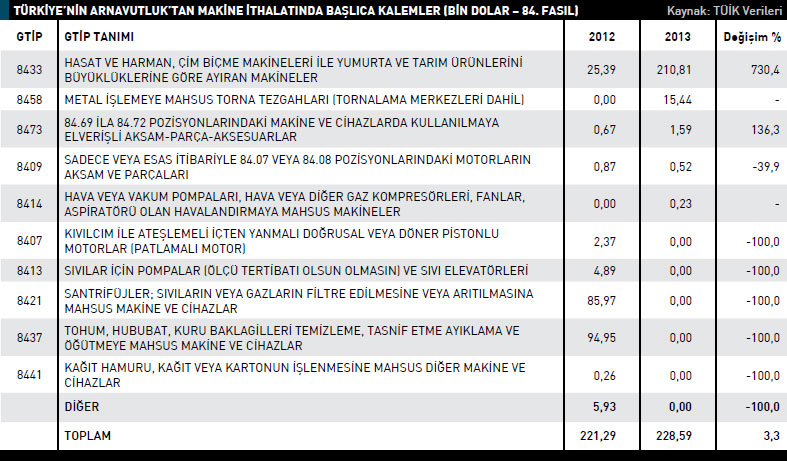 TÜRKİYE'NİN ARNAVUTLUK'TAN MAKİNE İTHALATINDA BAŞLICA KALEMLER (BİN DOLAR – 84. FASIL)
Kaynak: TÜİK Verileri

| GTİP | GTİP TANIMI | 2012 | 2013 | Değişim % |
|---|---|---|---|---|
| 8433 | HASAT VE HARMAN, ÇİM BİÇME MAKİNELERİ İLE YUMURTA VE TARIM ÜRÜNLERİNİ BÜYÜKLÜKLERİNE GÖRE AYIRAN MAKİNELER | 25,39 | 210,81 | 730,4 |
| 8458 | METAL İŞLEMEYE MAHSUS TORNA TEZGAHLARI (TORNALAMA MERKEZLERİ DAHİL) | 0,00 | 15,44 | - |
| 8473 | 84.69 İLA 84.72 POZİSYONLARINDAKİ MAKİNE VE CİHAZLARDA KULLANILMAYA ELVERİŞLİ AKSAM-PARÇA-AKSESUARLAR | 0,67 | 1,59 | 136,3 |
| 8409 | SADECE VEYA ESAS İTİBARİYLE 84.07 VEYA 84.08 POZİSYONLARINDAKİ MOTORLARIN AKSAM VE PARÇALARI | 0,87 | 0,52 | -39,9 |
| 8414 | HAVA VEYA VAKUM POMPALARI, HAVA VEYA DİĞER GAZ KOMPRESÖRLERİ, FANLAR, ASPİRATÖRÜ OLAN HAVALANDIRMAYA MAHSUS MAKİNELER | 0,00 | 0,23 | - |
| 8407 | KIVILCIM İLE ATEŞLEMELİ İÇTEN YANMALI DOĞRUSAL VEYA DÖNER PİSTONLU MOTORLAR (PATLAMALI MOTOR) | 2,37 | 0,00 | -100,0 |
| 8413 | SIVILAR İÇİN POMPALAR (ÖLÇÜ TERTİBATI OLSUN OLMASIN) VE SIVI ELEVATÖRLERİ | 4,89 | 0,00 | -100,0 |
| 8421 | SANTRİFÜJLER; SIVILARIN VEYA GAZLARIN FİLTRE EDİLMESİNE VEYA ARITILMASINA MAHSUS MAKİNE VE CİHAZLAR | 85,97 | 0,00 | -100,0 |
| 8437 | TOHUM, HUBUBAT, KURU BAKLAGİLLERİ TEMİZLEME, TASNİF ETME AYIKLAMA VE ÖĞÜTMEYE MAHSUS MAKİNE VE CİHAZLAR | 94,95 | 0,00 | -100,0 |
| 8441 | KAĞIT HAMURU, KAĞIT VEYA KARTONUN İŞLENMESİNE MAHSUS DİĞER MAKİNE VE CİHAZLAR | 0,26 | 0,00 | -100,0 |
|  | DİĞER | 5,93 | 0,00 | -100,0 |
|  | TOPLAM | 221,29 | 228,59 | 3,3 |